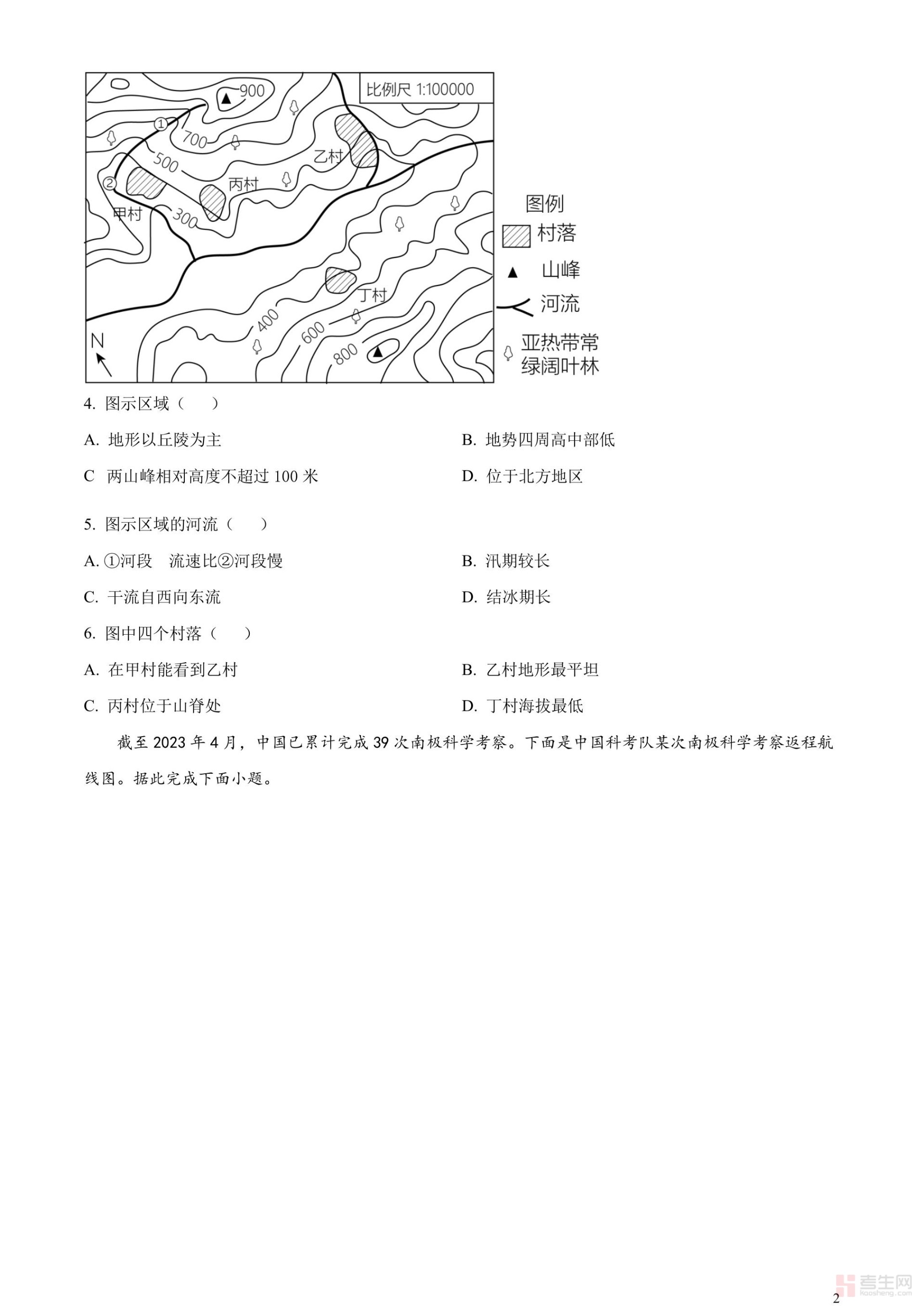 比例尺 1:100000

900

①

700

500

乙村

②

丙村

甲村

300

丁村

400

600

800

N

图例

村落

山峰

河流

亚热带常绿阔叶林

4. 图示区域（　　）

A. 地形以丘陵为主

B. 地势四周高中部低

C　两山峰相对高度不超过 100 米

D. 位于北方地区

5. 图示区域的河流（　　）

A. ①河段　流速比②河段慢

B. 汛期较长

C. 干流自西向东流

D. 结冰期长

6. 图中四个村落（　　）

A. 在甲村能看到乙村

B. 乙村地形最平坦

C. 丙村位于山脊处

D. 丁村海拔最低

截至 2023 年 4 月，中国已累计完成 39 次南极科学考察。下面是中国科考队某次南极科学考察返程航线图。据此完成下面小题。

考生网
kaosheng.com

2